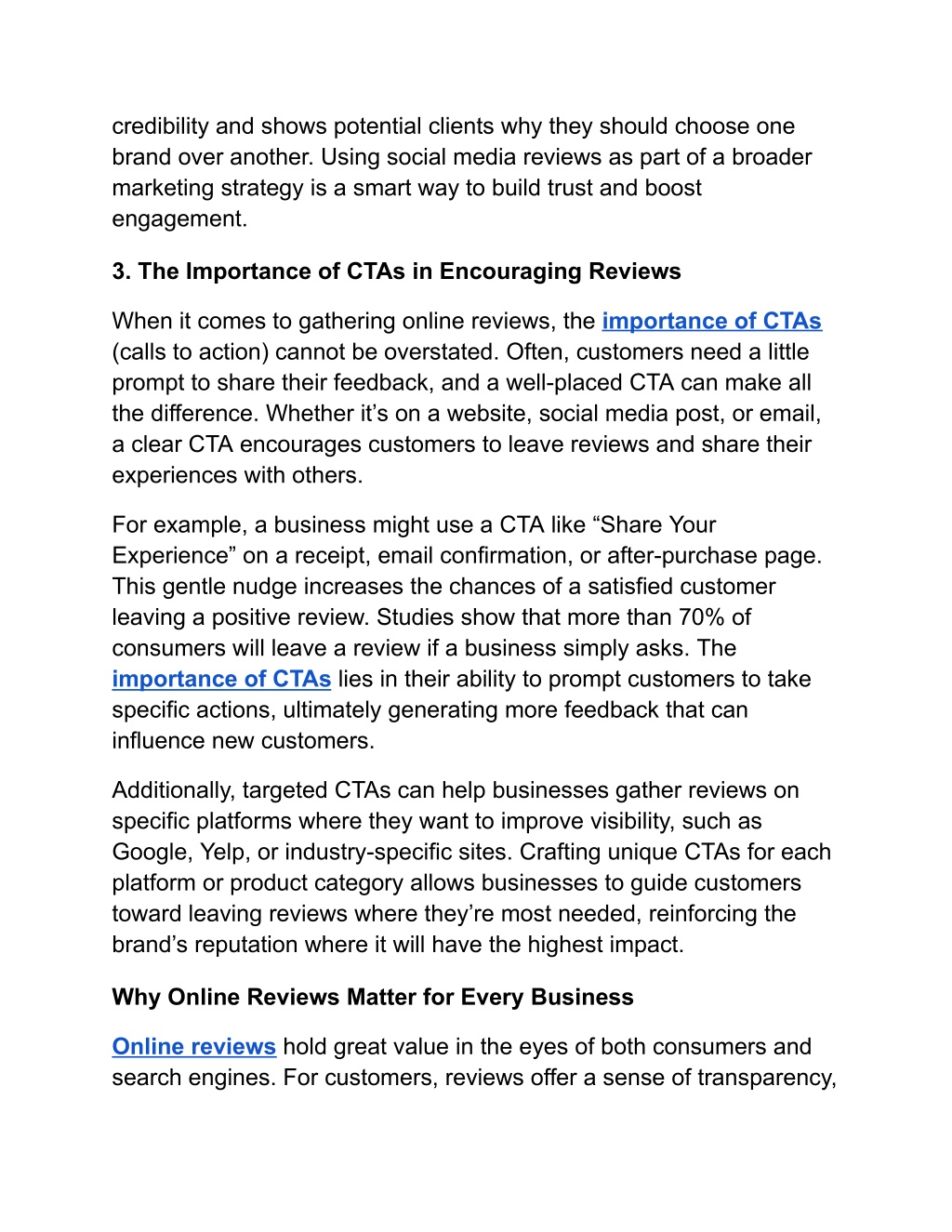 credibility and shows potential clients why they should choose one brand over another. Using social media reviews as part of a broader marketing strategy is a smart way to build trust and boost engagement.

3. The Importance of CTAs in Encouraging Reviews

When it comes to gathering online reviews, the importance of CTAs (calls to action) cannot be overstated. Often, customers need a little prompt to share their feedback, and a well-placed CTA can make all the difference. Whether it’s on a website, social media post, or email, a clear CTA encourages customers to leave reviews and share their experiences with others.

For example, a business might use a CTA like “Share Your Experience” on a receipt, email confirmation, or after-purchase page. This gentle nudge increases the chances of a satisfied customer leaving a positive review. Studies show that more than 70% of consumers will leave a review if a business simply asks. The importance of CTAs lies in their ability to prompt customers to take specific actions, ultimately generating more feedback that can influence new customers.

Additionally, targeted CTAs can help businesses gather reviews on specific platforms where they want to improve visibility, such as Google, Yelp, or industry-specific sites. Crafting unique CTAs for each platform or product category allows businesses to guide customers toward leaving reviews where they’re most needed, reinforcing the brand’s reputation where it will have the highest impact.

Why Online Reviews Matter for Every Business

Online reviews hold great value in the eyes of both consumers and search engines. For customers, reviews offer a sense of transparency,